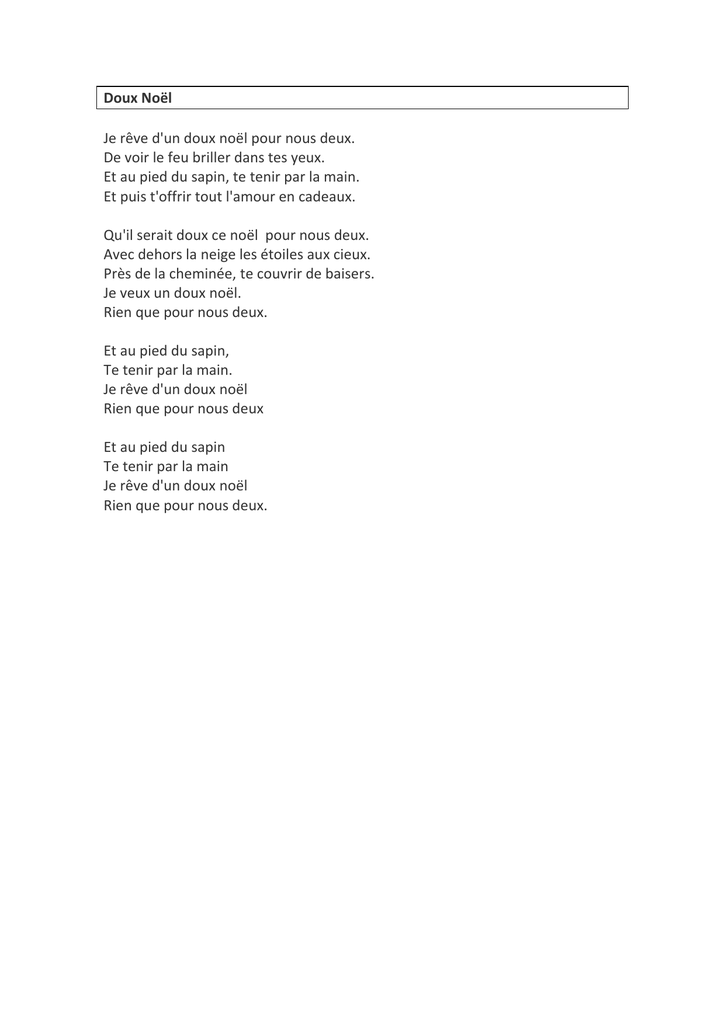 Doux Noël

Je rêve d'un doux noël pour nous deux.
De voir le feu briller dans tes yeux.
Et au pied du sapin, te tenir par la main.
Et puis t'offrir tout l'amour en cadeaux.

Qu'il serait doux ce noël pour nous deux.
Avec dehors la neige les étoiles aux cieux.
Près de la cheminée, te couvrir de baisers.
Je veux un doux noël.
Rien que pour nous deux.

Et au pied du sapin,
Te tenir par la main.
Je rêve d'un doux noël
Rien que pour nous deux

Et au pied du sapin
Te tenir par la main
Je rêve d'un doux noël
Rien que pour nous deux.